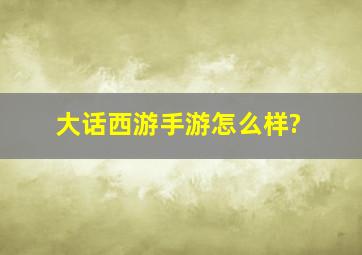 大话西游手游怎么样?